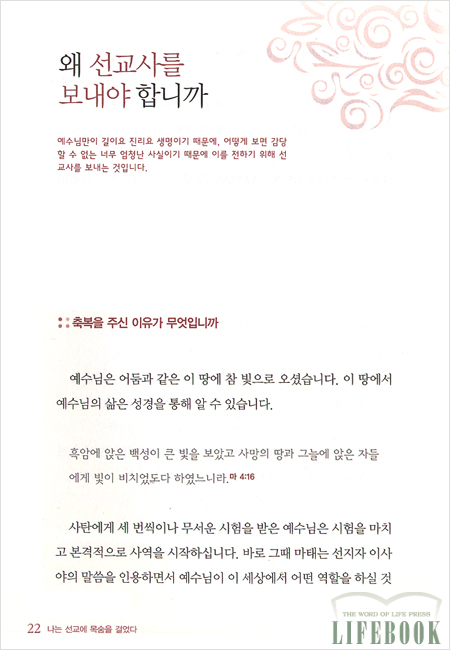 왜 선교사를
보내야 합니까

예수님만이 길이요 진리요 생명이기 때문에, 어떻게 보면 감당할 수 없는 너무 엄청난 사실이기 때문에 이를 전하기 위해 선교사를 보내는 것입니다.

:: 축복을 주신 이유가 무엇입니까

예수님은 어둠과 같은 이 땅에 참 빛으로 오셨습니다. 이 땅에서 예수님의 삶은 성경을 통해 알 수 있습니다.

흑암에 앉은 백성이 큰 빛을 보았고 사망의 땅과 그늘에 앉은 자들에게 빛이 비치었도다 하였느니라. 마 4:16

사탄에게 세 번씩이나 무서운 시험을 받은 예수님은 시험을 마치고 본격적으로 사역을 시작하십니다. 바로 그때 마태는 선지자 이사야의 말씀을 인용하면서 예수님이 이 세상에서 어떤 역할을 하실 것

22 나는 선교에 목숨을 걸었다

THE WORD OF LIFE PRESS
LIFEBOOK